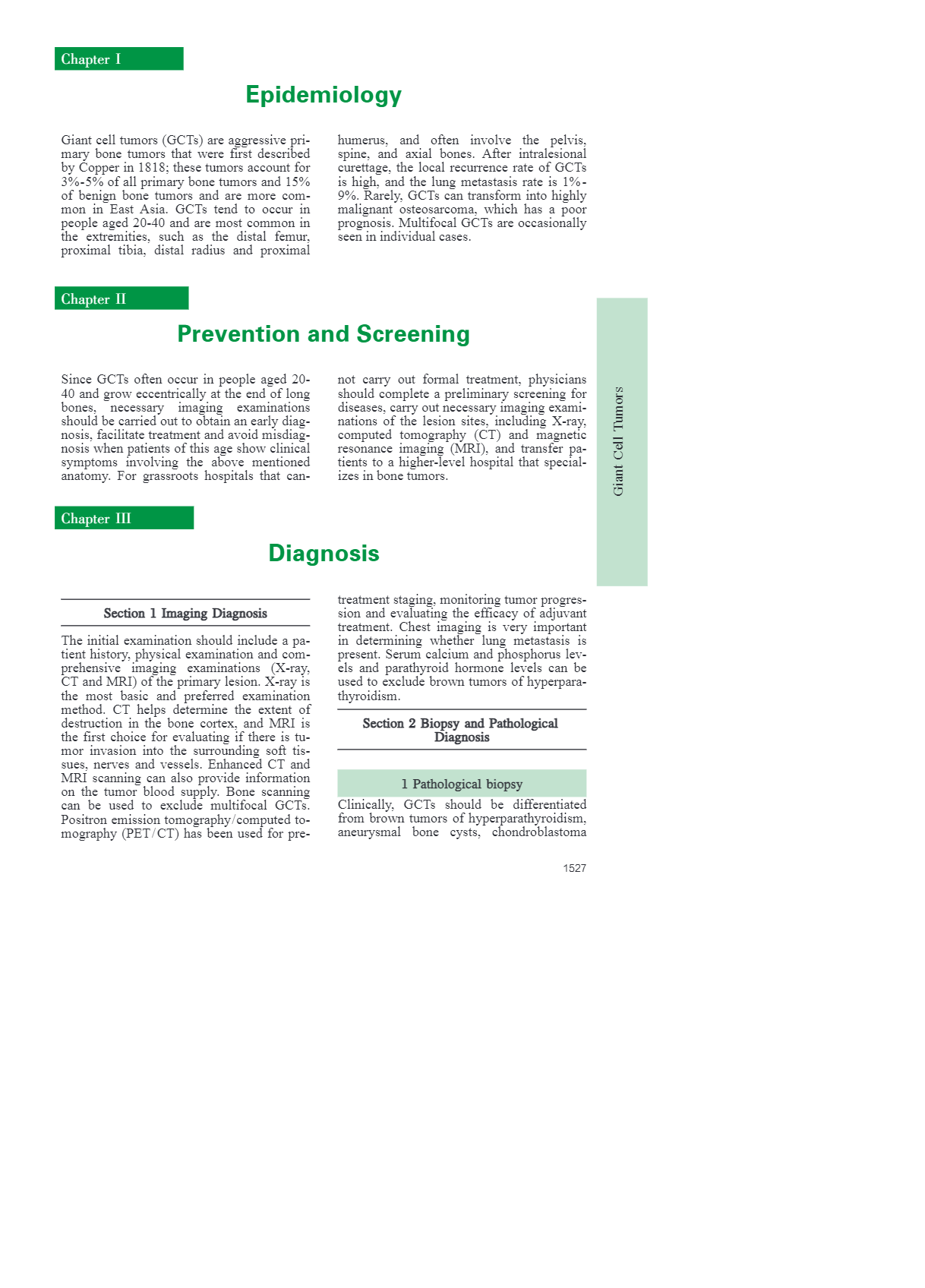 Chapter I

Epidemiology

Giant cell tumors (GCTs) are aggressive primary bone tumors that were first described by Copper in 1818; these tumors account for 3%-5% of all primary bone tumors and 15% of benign bone tumors and are more common in East Asia. GCTs tend to occur in people aged 20-40 and are most common in the extremities, such as the distal femur, proximal tibia, distal radius and proximal humerus, and often involve the pelvis, spine, and axial bones. After intralesional curettage, the local recurrence rate of GCTs is high, and the lung metastasis rate is 1%-9%. Rarely, GCTs can transform into highly malignant osteosarcoma, which has a poor prognosis. Multifocal GCTs are occasionally seen in individual cases.

Chapter II

Prevention and Screening

Since GCTs often occur in people aged 20-40 and grow eccentrically at the end of long bones, necessary imaging examinations should be carried out to obtain an early diagnosis, facilitate treatment and avoid misdiagnosis when patients of this age show clinical symptoms involving the above mentioned anatomy. For grassroots hospitals that cannot carry out formal treatment, physicians should complete a preliminary screening for diseases, carry out necessary imaging examinations of the lesion sites, including X-ray, computed tomography (CT) and magnetic resonance imaging (MRI), and transfer patients to a higher-level hospital that specializes in bone tumors.

Giant Cell Tumors

Chapter III

Diagnosis

Section 1 Imaging Diagnosis

The initial examination should include a patient history, physical examination and comprehensive imaging examinations (X-ray, CT and MRI) of the primary lesion. X-ray is the most basic and preferred examination method. CT helps determine the extent of destruction in the bone cortex, and MRI is the first choice for evaluating if there is tumor invasion into the surrounding soft tissues, nerves and vessels. Enhanced CT and MRI scanning can also provide information on the tumor blood supply. Bone scanning can be used to exclude multifocal GCTs. Positron emission tomography/computed tomography (PET/CT) has been used for pretreatment staging, monitoring tumor progression and evaluating the efficacy of adjuvant treatment. Chest imaging is very important in determining whether lung metastasis is present. Serum calcium and phosphorus levels and parathyroid hormone levels can be used to exclude brown tumors of hyperparathyroidism.

Section 2 Biopsy and Pathological Diagnosis

1 Pathological biopsy

Clinically, GCTs should be differentiated from brown tumors of hyperparathyroidism, aneurysmal bone cysts, chondroblastoma

1527